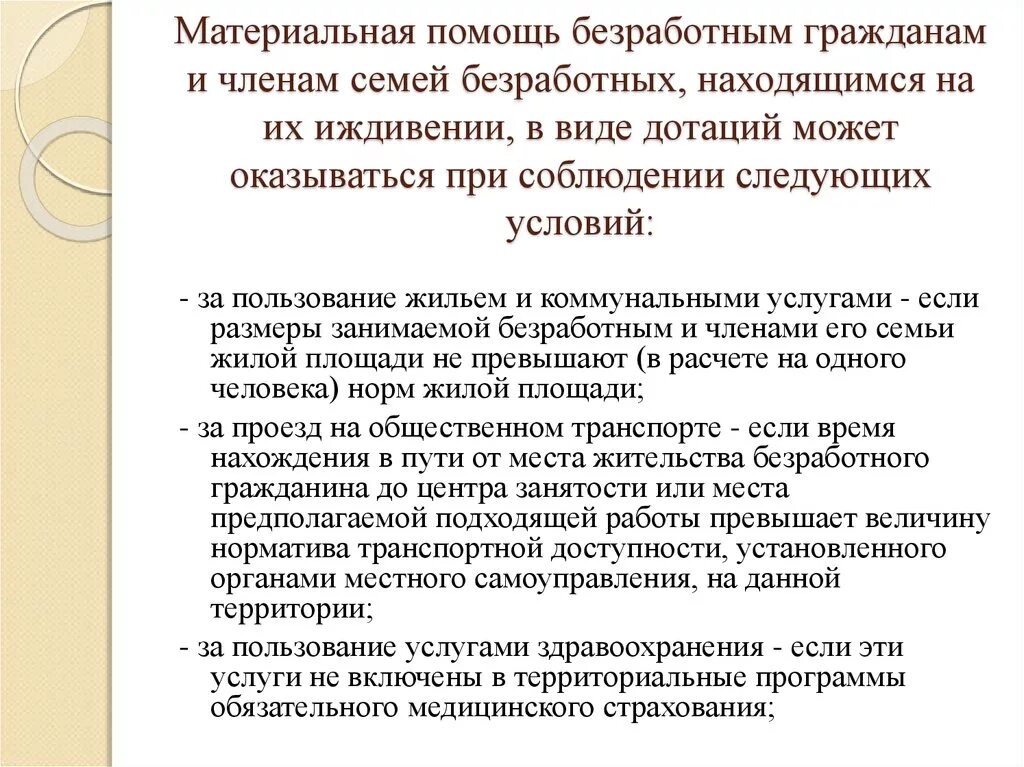 Материальная помощь безработным гражданам и членам семей безработных, находящимся на их иждивении, в виде дотаций может оказываться при соблюдении следующих условий:

- за пользование жильем и коммунальными услугами - если размеры занимаемой безработным и членами его семьи жилой площади не превышают (в расчете на одного человека) норм жилой площади;

- за проезд на общественном транспорте - если время нахождения в пути от места жительства безработного гражданина до центра занятости или места предполагаемой подходящей работы превышает величину норматива транспортной доступности, установленного органами местного самоуправления, на данной территории;

- за пользование услугами здравоохранения - если эти услуги не включены в территориальные программы обязательного медицинского страхования;